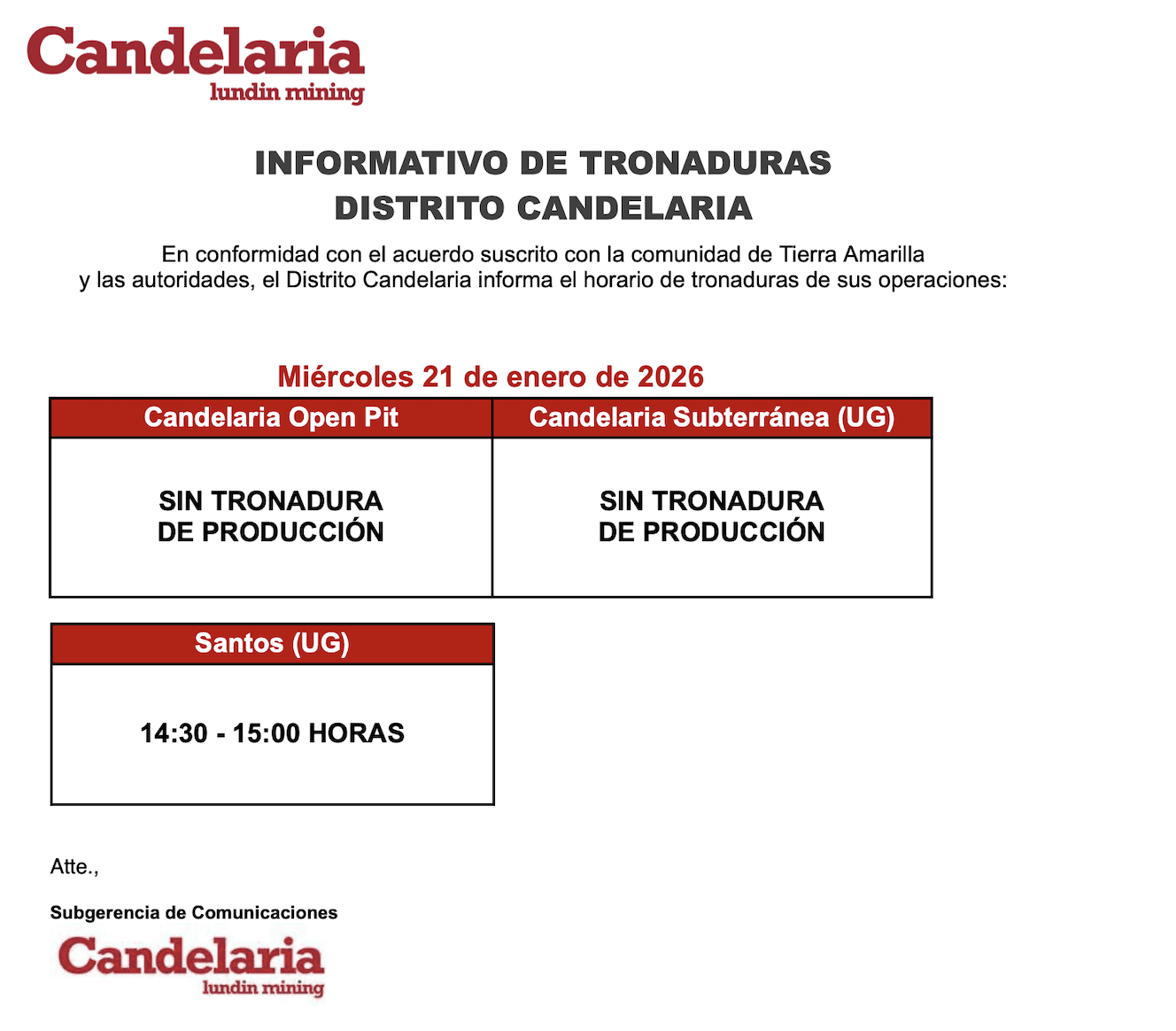 Candelaria
lundin mining

INFORMATIVO DE TRONADURAS
DISTRITO CANDELARIA

En conformidad con el acuerdo suscrito con la comunidad de Tierra Amarilla y las autoridades, el Distrito Candelaria informa el horario de tronaduras de sus operaciones:

Miércoles 21 de enero de 2026

| Candelaria Open Pit | Candelaria Subterránea (UG) |
|---|---|
| SIN TRONADURA DE PRODUCCIÓN | SIN TRONADURA DE PRODUCCIÓN |

| Santos (UG) |
|---|
| 14:30 - 15:00 HORAS |

Atte.,

Subgerencia de Comunicaciones

Candelaria
lundin mining